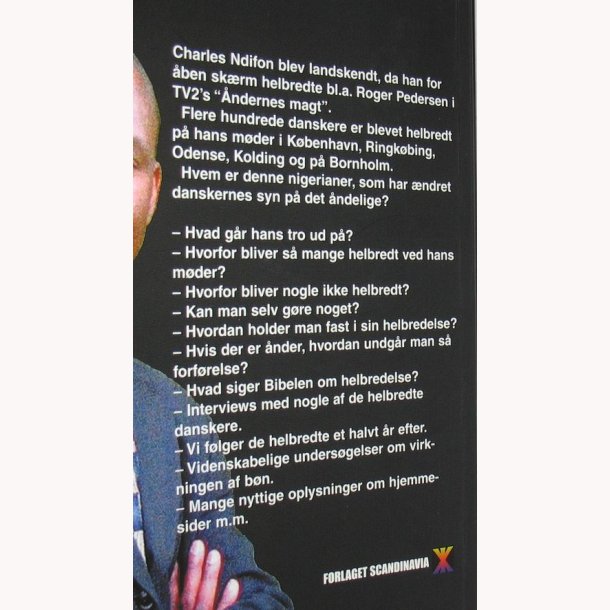 Charles Ndifon blev landskendt, da han for åben skærm helbredte bl.a. Roger Pedersen i TV2's "Åndernes magt".
Flere hundrede danskere er blevet helbredt på hans møder i København, Ringkøbing, Odense, Kolding og på Bornholm.
Hvem er denne nigerianer, som har ændret danskernes syn på det åndelige?

– Hvad går hans tro ud på?
– Hvorfor bliver så mange helbredt ved hans møder?
– Hvorfor bliver nogle ikke helbredt?
– Kan man selv gøre noget?
– Hvordan holder man fast i sin helbredelse?
– Hvis der er ånder, hvordan undgår man så forførelse?
– Hvad siger Bibelen om helbredelse?
– Interviews med nogle af de helbredte danskere.
– Vi følger de helbredte et halvt år efter.
– Videnskabelige undersøgelser om virkningen af bøn.
– Mange nyttige oplysninger om hjemmesider m.m.

FORLAGET SCANDINAVIA X